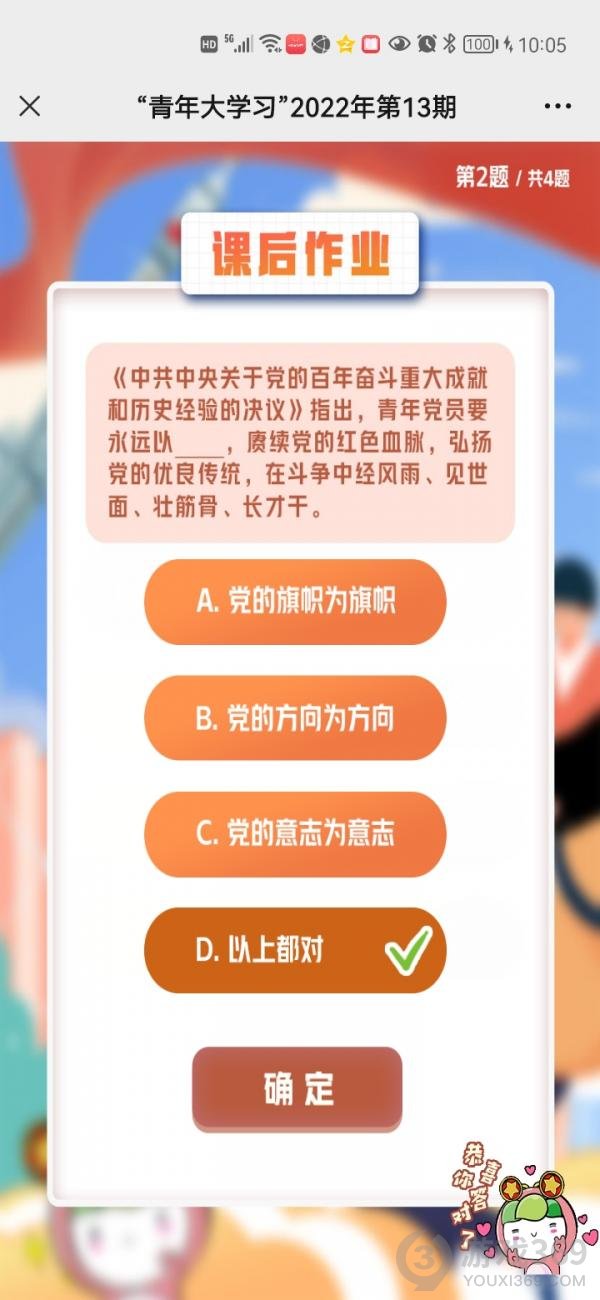 HD 5G 100 10:05

“青年大学习”2022年第13期

第2题 / 共4题

课后作业

《中共中央关于党的百年奋斗重大成就和历史经验的决议》指出，青年党员要永远以____，赓续党的红色血脉，弘扬党的优良传统，在斗争中经风雨、见世面、壮筋骨、长才干。

A. 党的旗帜为旗帜

B. 党的方向为方向

C. 党的意志为意志

D. 以上都对

确 定

恭喜你答对了

游戏369
YOUXI369.COM